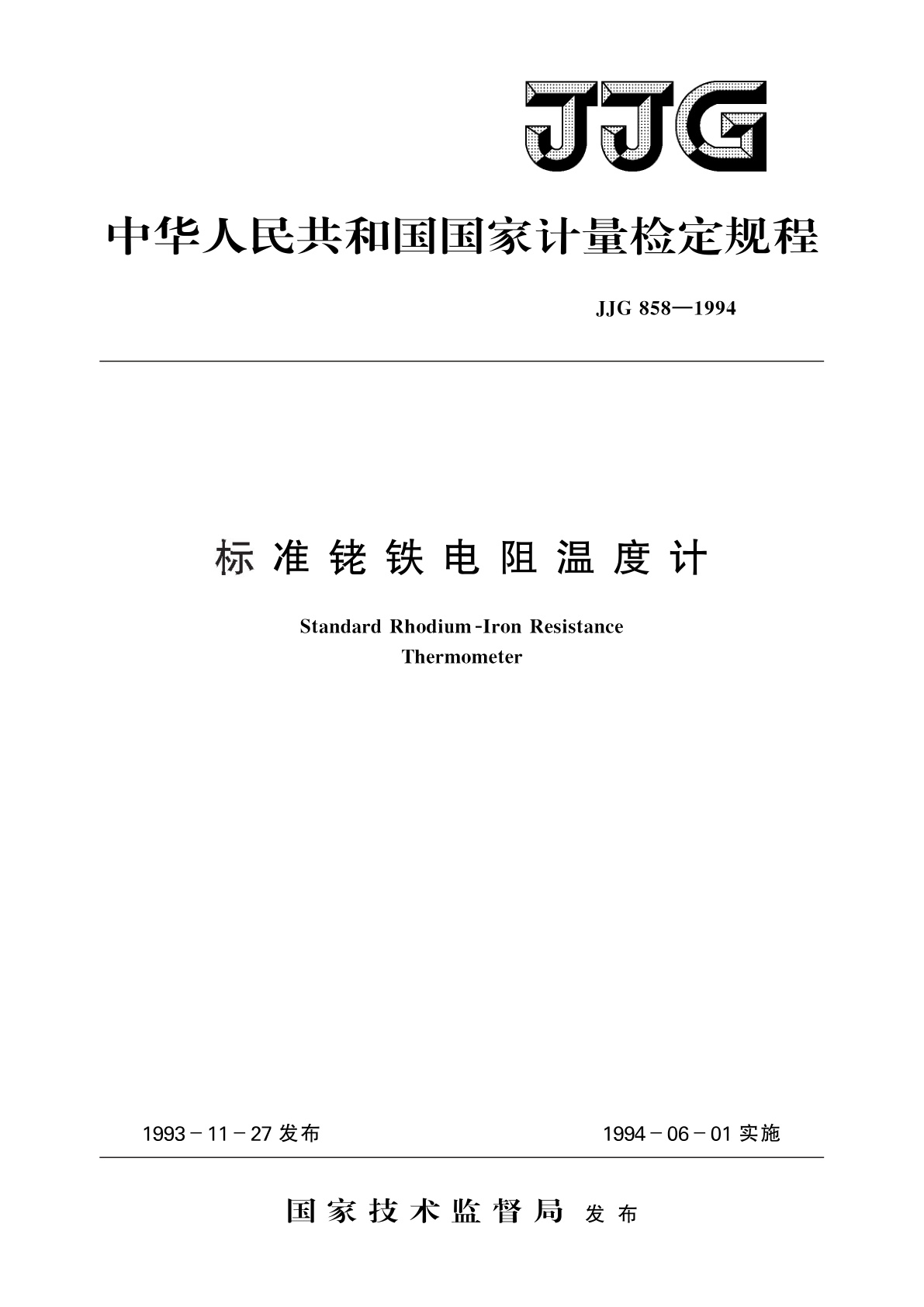 JJG

中华人民共和国国家计量检定规程

JJG 858—1994

标准铑铁电阻温度计

Standard Rhodium-Iron Resistance Thermometer

1993－11－27 发布

1994－06－01 实施

国家技术监督局 发布